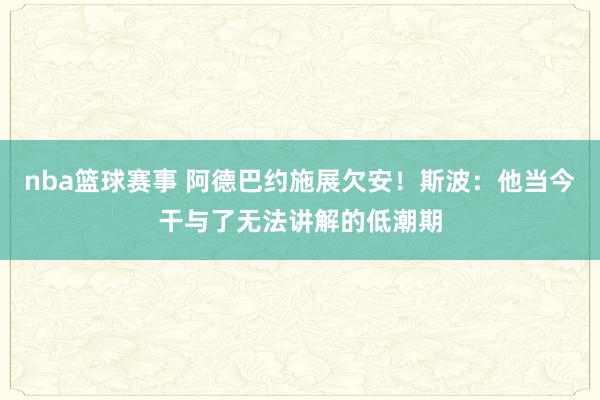 nba篮球赛事 阿德巴约施展欠安！斯波：他当今干与了无法讲解的低潮期